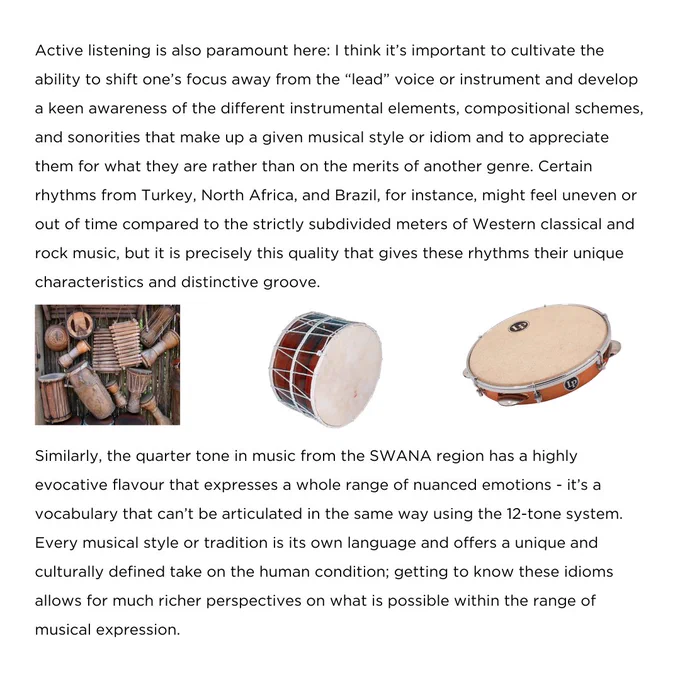 Active listening is also paramount here: I think it's important to cultivate the ability to shift one's focus away from the "lead" voice or instrument and develop a keen awareness of the different instrumental elements, compositional schemes, and sonorities that make up a given musical style or idiom and to appreciate them for what they are rather than on the merits of another genre. Certain rhythms from Turkey, North Africa, and Brazil, for instance, might feel uneven or out of time compared to the strictly subdivided meters of Western classical and rock music, but it is precisely this quality that gives these rhythms their unique characteristics and distinctive groove.

LP

LP

Similarly, the quarter tone in music from the SWANA region has a highly evocative flavour that expresses a whole range of nuanced emotions - it's a vocabulary that can't be articulated in the same way using the 12-tone system. Every musical style or tradition is its own language and offers a unique and culturally defined take on the human condition; getting to know these idioms allows for much richer perspectives on what is possible within the range of musical expression.